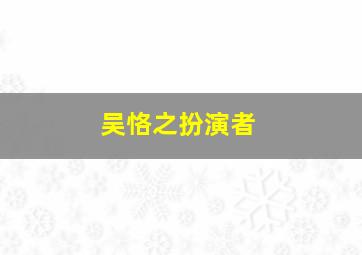 吴恪之扮演者